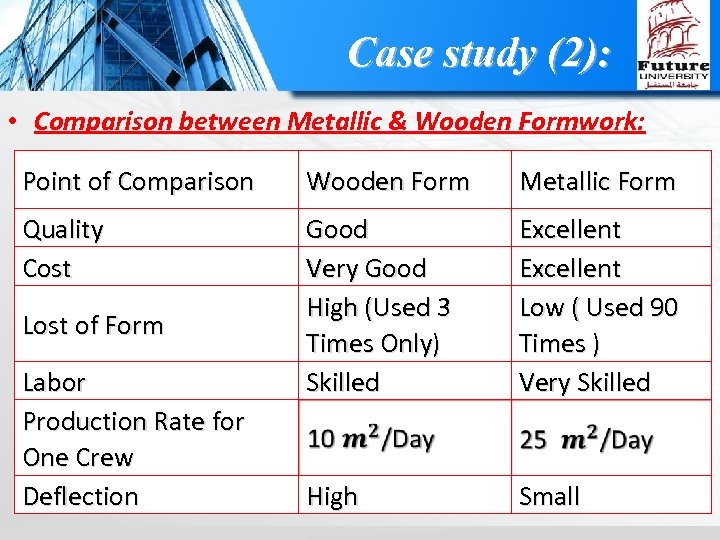 Case study (2):

Future UNIVERSITY جامعة المستقبل

• Comparison between Metallic & Wooden Formwork:

| Point of Comparison | Wooden Form | Metallic Form |
|---|---|---|
| Quality | Good | Excellent |
| Cost | Very Good | Excellent |
| Lost of Form | High (Used 3 Times Only) | Low ( Used 90 Times ) |
| Labor | Skilled | Very Skilled |
| Production Rate for One Crew | 10 $m^2$/Day | 25 $m^2$/Day |
| Deflection | High | Small |